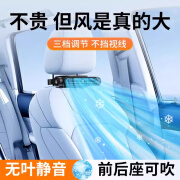 不贵 但风是真的大

三档调节 不挡视线

无叶静音

前后座可吹